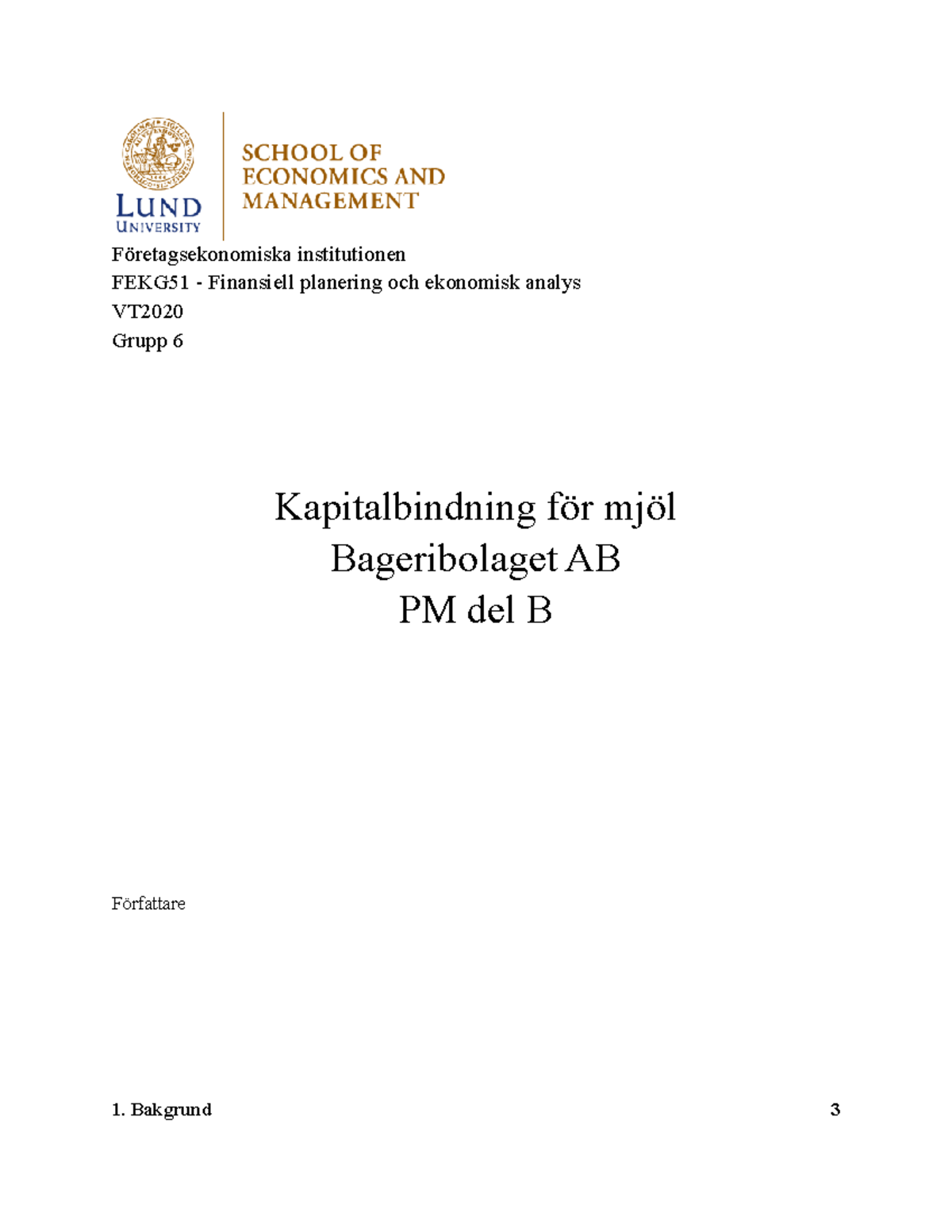 LUND UNIVERSITY

SCHOOL OF ECONOMICS AND MANAGEMENT

Företagsekonomiska institutionen

FEKG51 - Finansiell planering och ekonomisk analys

VT2020

Grupp 6

Kapitalbindning för mjöl
Bageribolaget AB
PM del B

Författare

1. Bakgrund 3